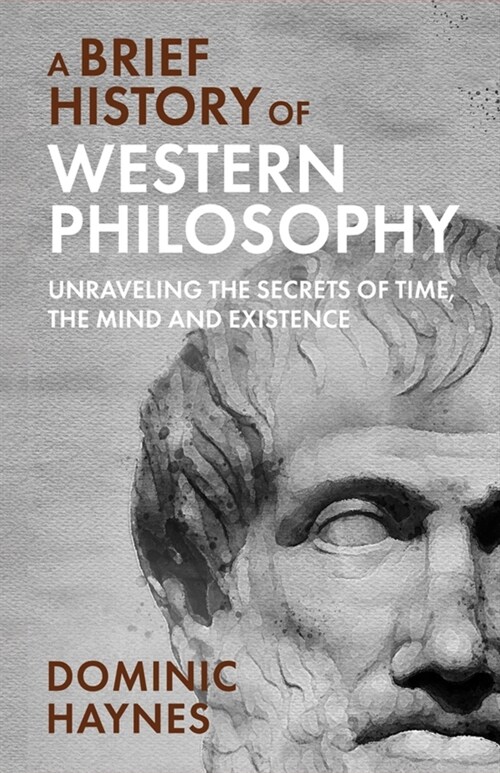 A BRIEF HISTORY OF WESTERN PHILOSOPHY

UNRAVELING THE SECRETS OF TIME, THE MIND AND EXISTENCE

DOMINIC HAYNES